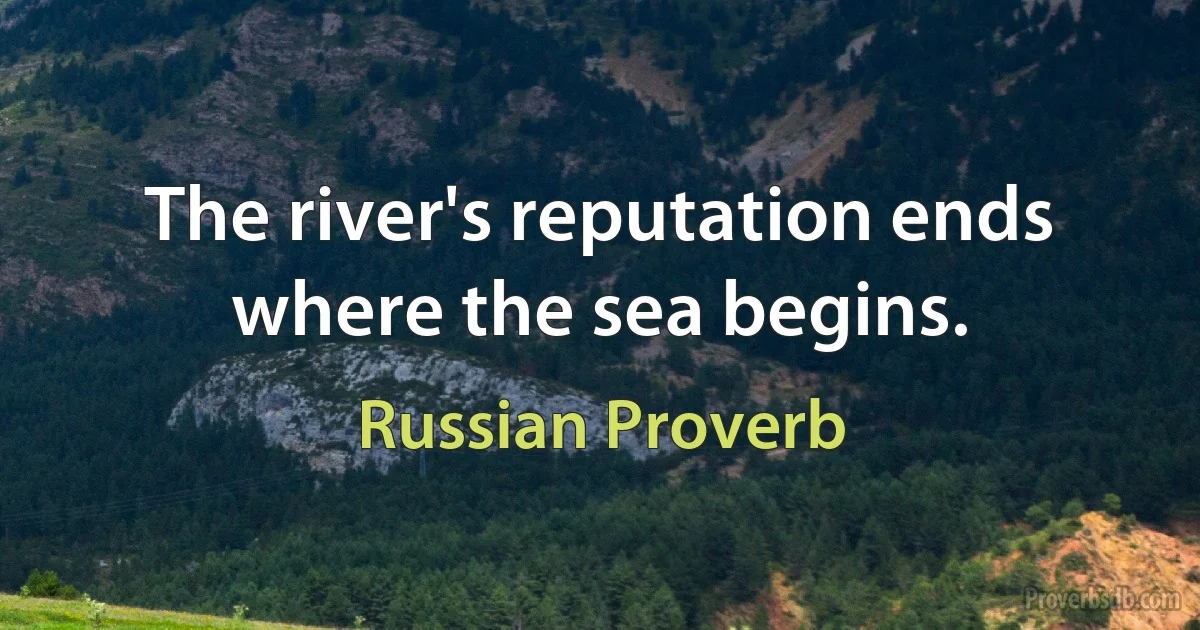 The river's reputation ends where the sea begins.

Russian Proverb

Proverbsdb.com